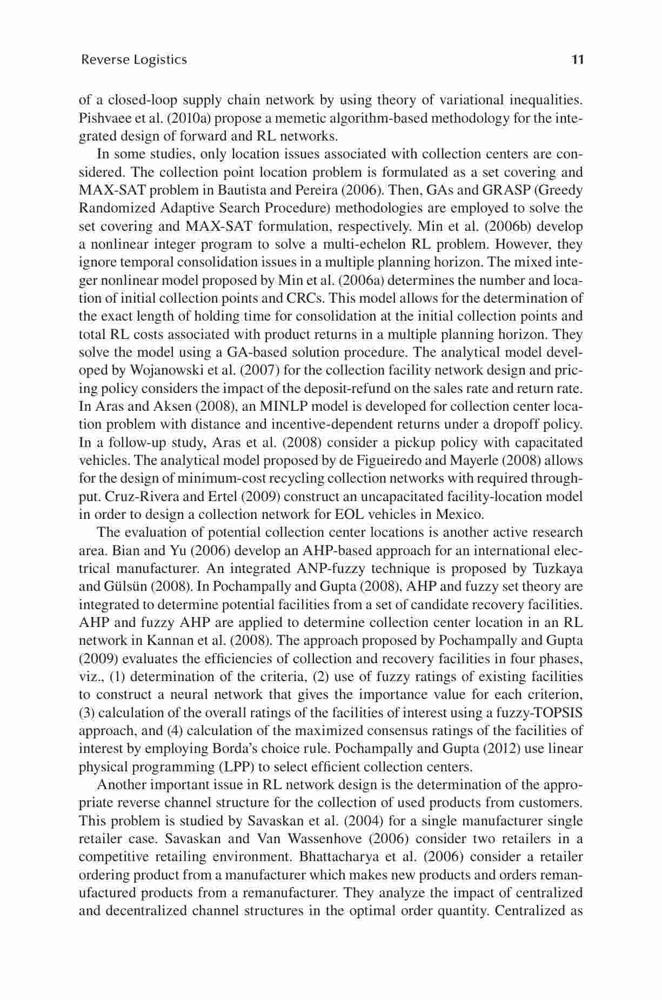 Reverse Logistics 11

of a closed-loop supply chain network by using theory of variational inequalities. Pishvaee et al. (2010a) propose a memetic algorithm-based methodology for the integrated design of forward and RL networks.

In some studies, only location issues associated with collection centers are considered. The collection point location problem is formulated as a set covering and MAX-SAT problem in Bautista and Pereira (2006). Then, GAs and GRASP (Greedy Randomized Adaptive Search Procedure) methodologies are employed to solve the set covering and MAX-SAT formulation, respectively. Min et al. (2006b) develop a nonlinear integer program to solve a multi-echelon RL problem. However, they ignore temporal consolidation issues in a multiple planning horizon. The mixed integer nonlinear model proposed by Min et al. (2006a) determines the number and location of initial collection points and CRCs. This model allows for the determination of the exact length of holding time for consolidation at the initial collection points and total RL costs associated with product returns in a multiple planning horizon. They solve the model using a GA-based solution procedure. The analytical model developed by Wojanowski et al. (2007) for the collection facility network design and pricing policy considers the impact of the deposit-refund on the sales rate and return rate. In Aras and Aksen (2008), an MINLP model is developed for collection center location problem with distance and incentive-dependent returns under a dropoff policy. In a follow-up study, Aras et al. (2008) consider a pickup policy with capacitated vehicles. The analytical model proposed by de Figueiredo and Mayerle (2008) allows for the design of minimum-cost recycling collection networks with required throughput. Cruz-Rivera and Ertel (2009) construct an uncapacitated facility-location model in order to design a collection network for EOL vehicles in Mexico.

The evaluation of potential collection center locations is another active research area. Bian and Yu (2006) develop an AHP-based approach for an international electrical manufacturer. An integrated ANP-fuzzy technique is proposed by Tuzkaya and Gülsün (2008). In Pochampally and Gupta (2008), AHP and fuzzy set theory are integrated to determine potential facilities from a set of candidate recovery facilities. AHP and fuzzy AHP are applied to determine collection center location in an RL network in Kannan et al. (2008). The approach proposed by Pochampally and Gupta (2009) evaluates the efficiencies of collection and recovery facilities in four phases, viz., (1) determination of the criteria, (2) use of fuzzy ratings of existing facilities to construct a neural network that gives the importance value for each criterion, (3) calculation of the overall ratings of the facilities of interest using a fuzzy-TOPSIS approach, and (4) calculation of the maximized consensus ratings of the facilities of interest by employing Borda's choice rule. Pochampally and Gupta (2012) use linear physical programming (LPP) to select efficient collection centers.

Another important issue in RL network design is the determination of the appropriate reverse channel structure for the collection of used products from customers. This problem is studied by Savaskan et al. (2004) for a single manufacturer single retailer case. Savaskan and Van Wassenhove (2006) consider two retailers in a competitive retailing environment. Bhattacharya et al. (2006) consider a retailer ordering product from a manufacturer which makes new products and orders remanufactured products from a remanufacturer. They analyze the impact of centralized and decentralized channel structures in the optimal order quantity. Centralized as